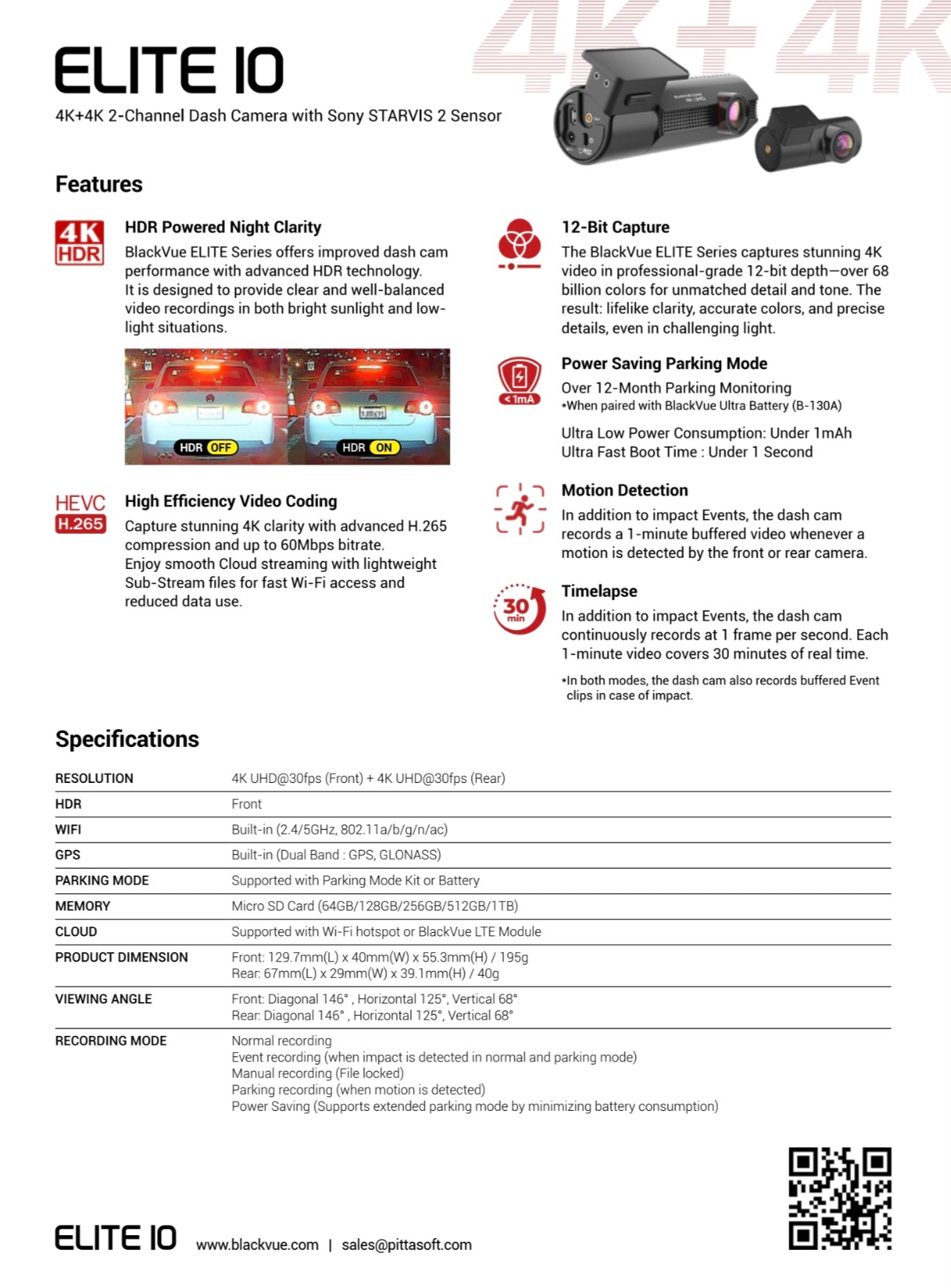 ELITE 10

4K+4K 2-Channel Dash Camera with Sony STARVIS 2 Sensor

Features

4K HDR

HDR Powered Night Clarity

BlackVue ELITE Series offers improved dash cam performance with advanced HDR technology. It is designed to provide clear and well-balanced video recordings in both bright sunlight and low-light situations.

HDR OFF HDR ON

HEVC H.265

High Efficiency Video Coding

Capture stunning 4K clarity with advanced H.265 compression and up to 60Mbps bitrate. Enjoy smooth Cloud streaming with lightweight Sub-Stream files for fast Wi-Fi access and reduced data use.

12-Bit Capture

The BlackVue ELITE Series captures stunning 4K video in professional-grade 12-bit depth—over 68 billion colors for unmatched detail and tone. The result: lifelike clarity, accurate colors, and precise details, even in challenging light.

< 1mA

Power Saving Parking Mode

Over 12-Month Parking Monitoring
*When paired with BlackVue Ultra Battery (B-130A)

Ultra Low Power Consumption: Under 1mAh
Ultra Fast Boot Time : Under 1 Second

Motion Detection

In addition to impact Events, the dash cam records a 1-minute buffered video whenever a motion is detected by the front or rear camera.

30 min

Timelapse

In addition to impact Events, the dash cam continuously records at 1 frame per second. Each 1-minute video covers 30 minutes of real time.

*In both modes, the dash cam also records buffered Event clips in case of impact.

Specifications

RESOLUTION
4K UHD@30fps (Front) + 4K UHD@30fps (Rear)

HDR
Front

WIFI
Built-in (2.4/5GHz, 802.11a/b/g/n/ac)

GPS
Built-in (Dual Band : GPS, GLONASS)

PARKING MODE
Supported with Parking Mode Kit or Battery

MEMORY
Micro SD Card (64GB/128GB/256GB/512GB/1TB)

CLOUD
Supported with Wi-Fi hotspot or BlackVue LTE Module

PRODUCT DIMENSION
Front: 129.7mm(L) x 40mm(W) x 55.3mm(H) / 195g
Rear: 67mm(L) x 29mm(W) x 39.1mm(H) / 40g

VIEWING ANGLE
Front: Diagonal 146° , Horizontal 125°, Vertical 68°
Rear: Diagonal 146° , Horizontal 125°, Vertical 68°

RECORDING MODE
Normal recording
Event recording (when impact is detected in normal and parking mode)
Manual recording (File locked)
Parking recording (when motion is detected)
Power Saving (Supports extended parking mode by minimizing battery consumption)

ELITE 10 www.blackvue.com | sales@pittasoft.com

4K+4K